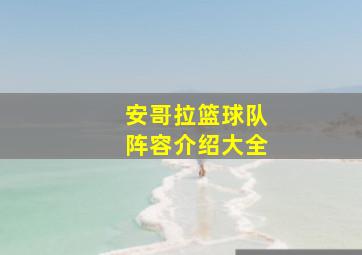 安哥拉篮球队
阵容介绍大全